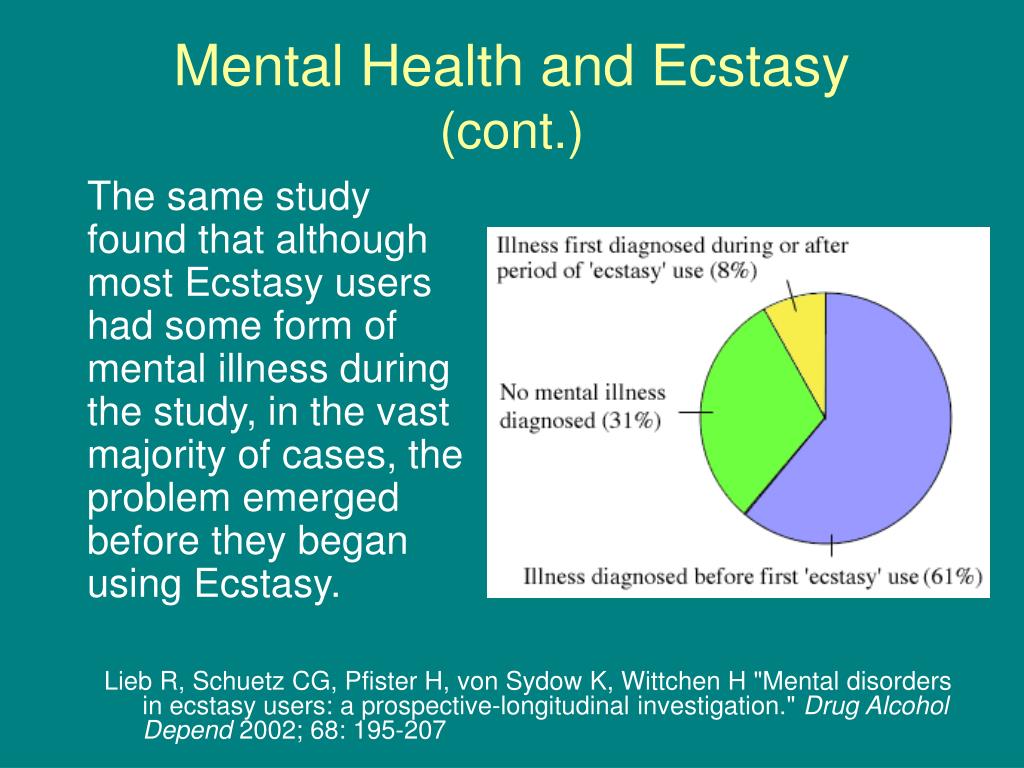 Mental Health and Ecstasy
(cont.)

The same study found that although most Ecstasy users had some form of mental illness during the study, in the vast majority of cases, the problem emerged before they began using Ecstasy.

Illness first diagnosed during or after period of 'ecstasy' use (8%)

No mental illness diagnosed (31%)

Illness diagnosed before first 'ecstasy' use (61%)

Lieb R, Schuetz CG, Pfister H, von Sydow K, Wittchen H "Mental disorders in ecstasy users: a prospective-longitudinal investigation." Drug Alcohol Depend 2002; 68: 195-207